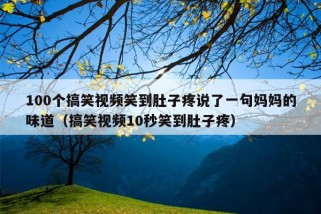 100个搞笑视频笑到肚子疼说了一句妈妈的味道（搞笑视频10秒笑到肚子疼）